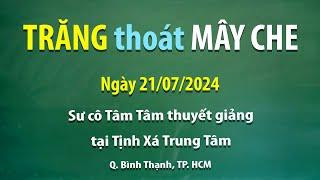 TRĂNG thoát MÂY CHE

Ngày 21/07/2024

Sư cô Tâm Tâm thuyết giảng

tại Tịnh Xá Trung Tâm

Q. Bình Thạnh, TP. HCM